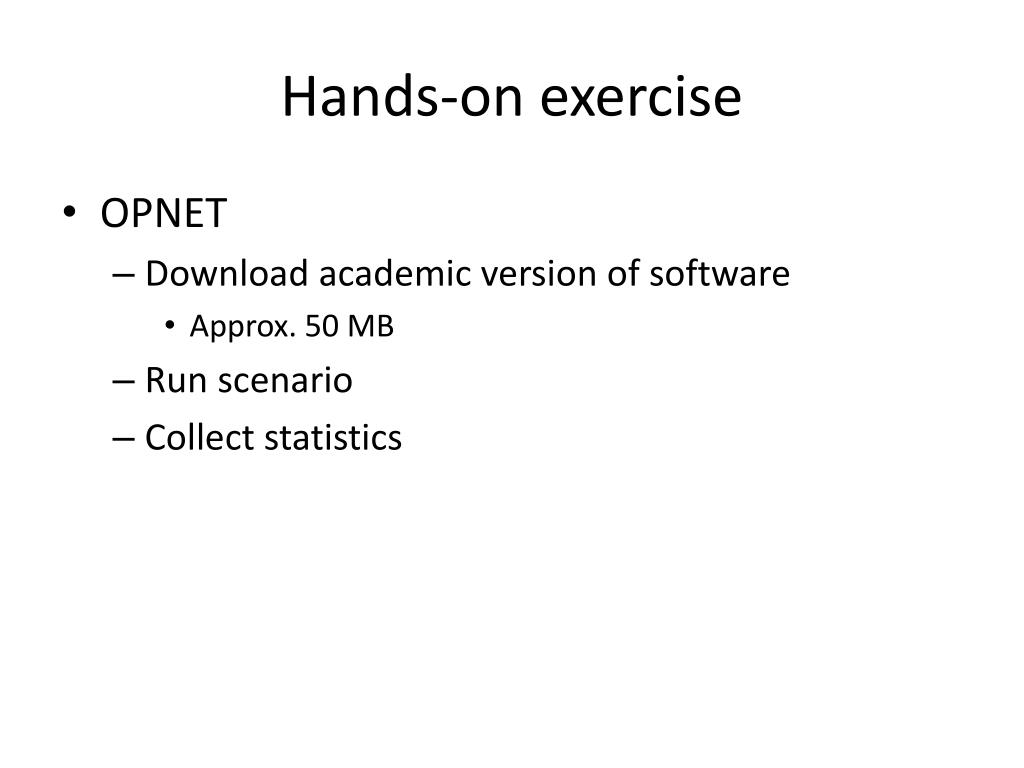 Hands-on exercise

• OPNET
– Download academic version of software
• Approx. 50 MB
– Run scenario
– Collect statistics